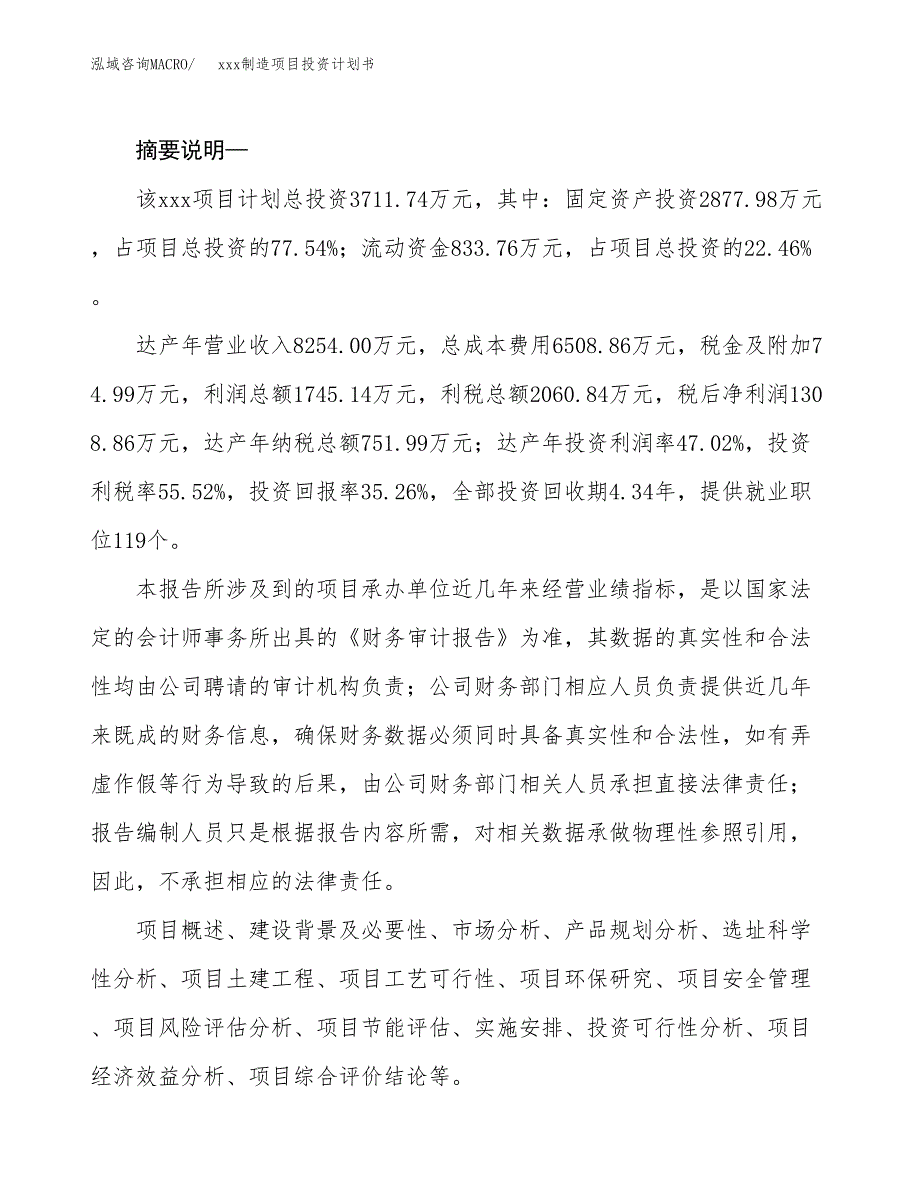 泓域咨询MACRO/　xxx制造项目投资计划书

摘要说明—

该xxx项目计划总投资3711.74万元，其中：固定资产投资2877.98万元，占项目总投资的77.54%；流动资金833.76万元，占项目总投资的22.46%。

达产年营业收入8254.00万元，总成本费用6508.86万元，税金及附加74.99万元，利润总额1745.14万元，利税总额2060.84万元，税后净利润1308.86万元，达产年纳税总额751.99万元；达产年投资利润率47.02%，投资利税率55.52%，投资回报率35.26%，全部投资回收期4.34年，提供就业职位119个。

本报告所涉及到的项目承办单位近几年来经营业绩指标，是以国家法定的会计师事务所出具的《财务审计报告》为准，其数据的真实性和合法性均由公司聘请的审计机构负责；公司财务部门相应人员负责提供近几年来既成的财务信息，确保财务数据必须同时具备真实性和合法性，如有弄虚作假等行为导致的后果，由公司财务部门相关人员承担直接法律责任；报告编制人员只是根据报告内容所需，对相关数据承做物理性参照引用，因此，不承担相应的法律责任。

项目概述、建设背景及必要性、市场分析、产品规划分析、选址科学性分析、项目土建工程、项目工艺可行性、项目环保研究、项目安全管理、项目风险评估分析、项目节能评估、实施安排、投资可行性分析、项目经济效益分析、项目综合评价结论等。